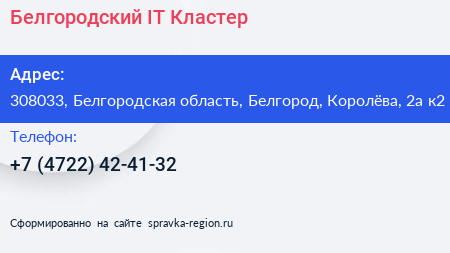 Белгородский IT Кластер

Адрес:

308033, Белгородская область, Белгород, Королёва, 2а к2

Телефон:

+7 (4722) 42-41-32

Сформированно на сайте spravka-region.ru